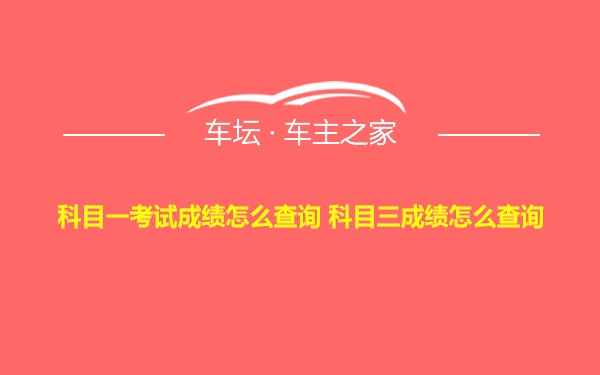 车坛 · 车主之家

科目一考试成绩怎么查询 科目三成绩怎么查询